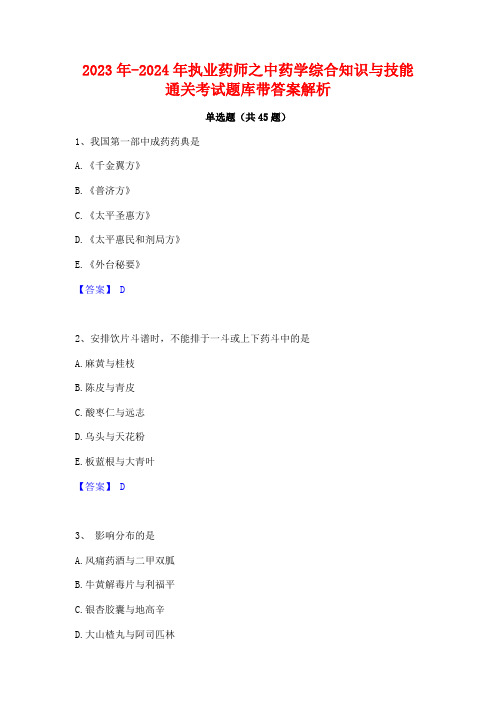 2023年-2024年执业药师之中药学综合知识与技能通关考试题库带答案解析

单选题（共45题）

1、我国第一部中成药药典是

A.《千金翼方》

B.《普济方》

C.《太平圣惠方》

D.《太平惠民和剂局方》

E.《外台秘要》

【答案】 D

2、安排饮片斗谱时，不能排于一斗或上下药斗中的是

A.麻黄与桂枝

B.陈皮与青皮

C.酸枣仁与远志

D.乌头与天花粉

E.板蓝根与大青叶

【答案】 D

3、 影响分布的是

A.风痛药酒与二甲双胍

B.牛黄解毒片与利福平

C.银杏胶囊与地高辛

D.大山楂丸与阿司匹林